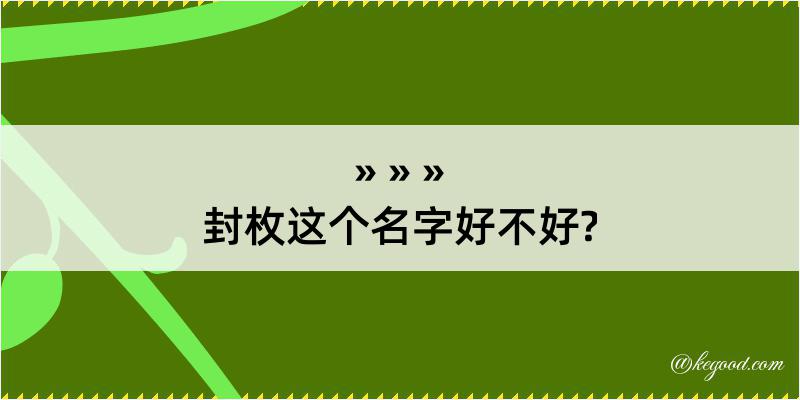 » » »
封枚这个名字好不好?

@kegood.com